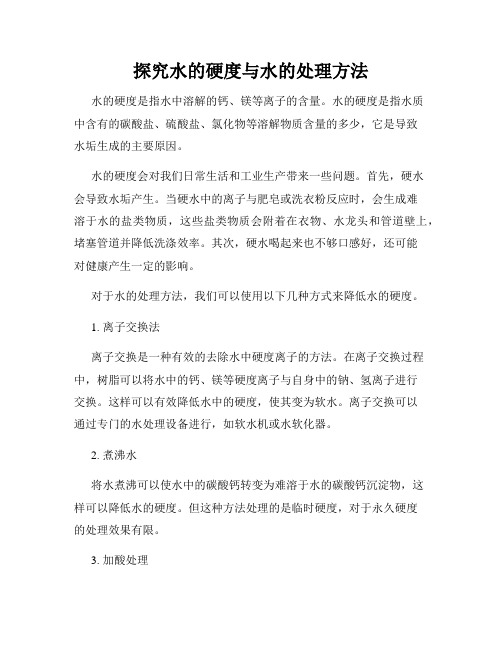 探究水的硬度与水的处理方法

水的硬度是指水中溶解的钙、镁等离子的含量。水的硬度是指水质中含有的碳酸盐、硫酸盐、氯化物等溶解物质含量的多少，它是导致水垢生成的主要原因。

水的硬度会对我们日常生活和工业生产带来一些问题。首先，硬水会导致水垢产生。当硬水中的离子与肥皂或洗衣粉反应时，会生成难溶于水的盐类物质，这些盐类物质会附着在衣物、水龙头和管道壁上，堵塞管道并降低洗涤效率。其次，硬水喝起来也不够口感好，还可能对健康产生一定的影响。

对于水的处理方法，我们可以使用以下几种方式来降低水的硬度。

1. 离子交换法

离子交换是一种有效的去除水中硬度离子的方法。在离子交换过程中，树脂可以将水中的钙、镁等硬度离子与自身中的钠、氢离子进行交换。这样可以有效降低水中的硬度，使其变为软水。离子交换可以通过专门的水处理设备进行，如软水机或水软化器。

2. 煮沸水

将水煮沸可以使水中的碳酸钙转变为难溶于水的碳酸钙沉淀物，这样可以降低水的硬度。但这种方法处理的是临时硬度，对于永久硬度的处理效果有限。

3. 加酸处理